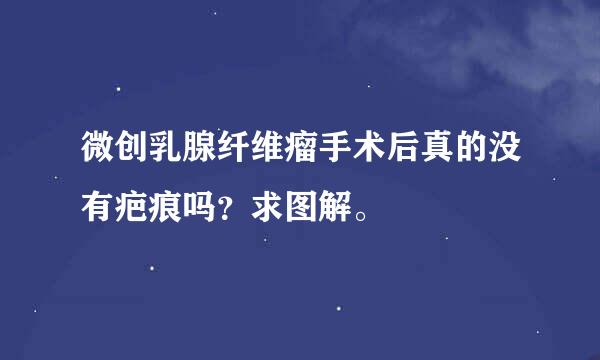 微创乳腺纤维瘤手术后真的没有疤痕吗？求图解。